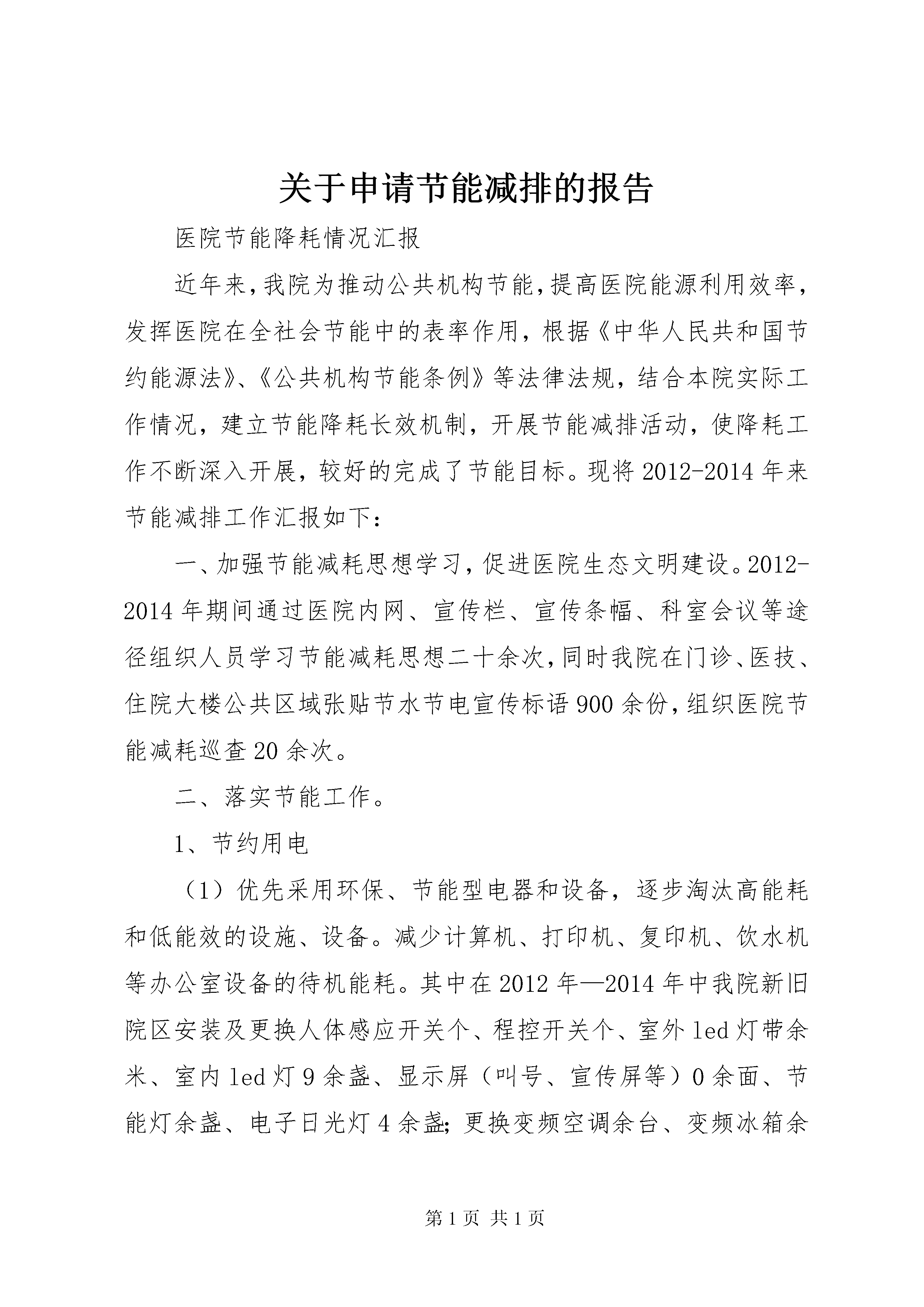 关于申请节能减排的报告

医院节能降耗情况汇报

近年来,我院为推动公共机构节能,提高医院能源利用效率,发挥医院在全社会节能中的表率作用，根据《中华人民共和国节约能源法》、《公共机构节能条例》等法律法规，结合本院实际工作情况，建立节能降耗长效机制，开展节能减排活动，使降耗工作不断深入开展，较好的完成了节能目标。现将2012-2014年来节能减排工作汇报如下：

一、加强节能减耗思想学习,促进医院生态文明建设。2012-2014年期间通过医院内网、宣传栏、宣传条幅、科室会议等途径组织人员学习节能减耗思想二十余次,同时我院在门诊、医技、住院大楼公共区域张贴节水节电宣传标语900余份,组织医院节能减耗巡查20余次。

二、落实节能工作。

1、节约用电

（1）优先采用环保、节能型电器和设备，逐步淘汰高能耗和低能效的设施、设备。减少计算机、打印机、复印机、饮水机等办公室设备的待机能耗。其中在2012年—2014年中我院新旧院区安装及更换人体感应开关个、程控开关个、室外led灯带余米、室内led灯9余盏、显示屏（叫号、宣传屏等）0余面、节能灯余盏、电子日光灯4余盏;更换变频空调余台、变频冰箱余

第1页 共1页